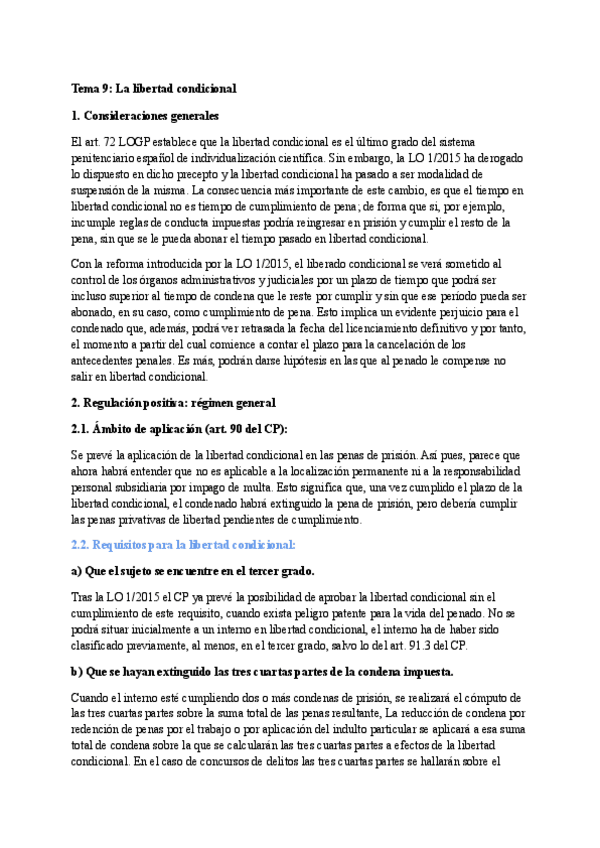 Tema 9: La libertad condicional

1. Consideraciones generales

El art. 72 LOGP establece que la libertad condicional es el último grado del sistema penitenciario español de individualización científica. Sin embargo, la LO 1/2015 ha derogado lo dispuesto en dicho precepto y la libertad condicional ha pasado a ser modalidad de suspensión de la misma. La consecuencia más importante de este cambio, es que el tiempo en libertad condicional no es tiempo de cumplimiento de pena; de forma que si, por ejemplo, incumple reglas de conducta impuestas podría reingresar en prisión y cumplir el resto de la pena, sin que se le pueda abonar el tiempo pasado en libertad condicional.

Con la reforma introducida por la LO 1/2015, el liberado condicional se verá sometido al control de los órganos administrativos y judiciales por un plazo de tiempo que podrá ser incluso superior al tiempo de condena que le reste por cumplir y sin que ese período pueda ser abonado, en su caso, como cumplimiento de pena. Esto implica un evidente perjuicio para el condenado que, además, podrá ver retrasada la fecha del licenciamiento definitivo y por tanto, el momento a partir del cual comience a contar el plazo para la cancelación de los antecedentes penales. Es más, podrán darse hipótesis en las que al penado le compense no salir en libertad condicional.

2. Regulación positiva: régimen general

2.1. Ámbito de aplicación (art. 90 del CP):

Se prevé la aplicación de la libertad condicional en las penas de prisión. Así pues, parece que ahora habrá entender que no es aplicable a la localización permanente ni a la responsabilidad personal subsidiaria por impago de multa. Esto significa que, una vez cumplido el plazo de la libertad condicional, el condenado habrá extinguido la pena de prisión, pero debería cumplir las penas privativas de libertad pendientes de cumplimiento.

2.2. Requisitos para la libertad condicional:

a) Que el sujeto se encuentre en el tercer grado.

Tras la LO 1/2015 el CP ya prevé la posibilidad de aprobar la libertad condicional sin el cumplimiento de este requisito, cuando exista peligro patente para la vida del penado. No se podrá situar inicialmente a un interno en libertad condicional, el interno ha de haber sido clasificado previamente, al menos, en el tercer grado, salvo lo del art. 91.3 del CP.

b) Que se hayan extinguido las tres cuartas partes de la condena impuesta.

Cuando el interno esté cumpliendo dos o más condenas de prisión, se realizará el cómputo de las tres cuartas partes sobre la suma total de las penas resultante, La reducción de condena por redención de penas por el trabajo o por aplicación del indulto particular se aplicará a esa suma total de condena sobre la que se calcularán las tres cuartas partes a efectos de la libertad condicional. En el caso de concursos de delitos las tres cuartas partes se hallarán sobre el